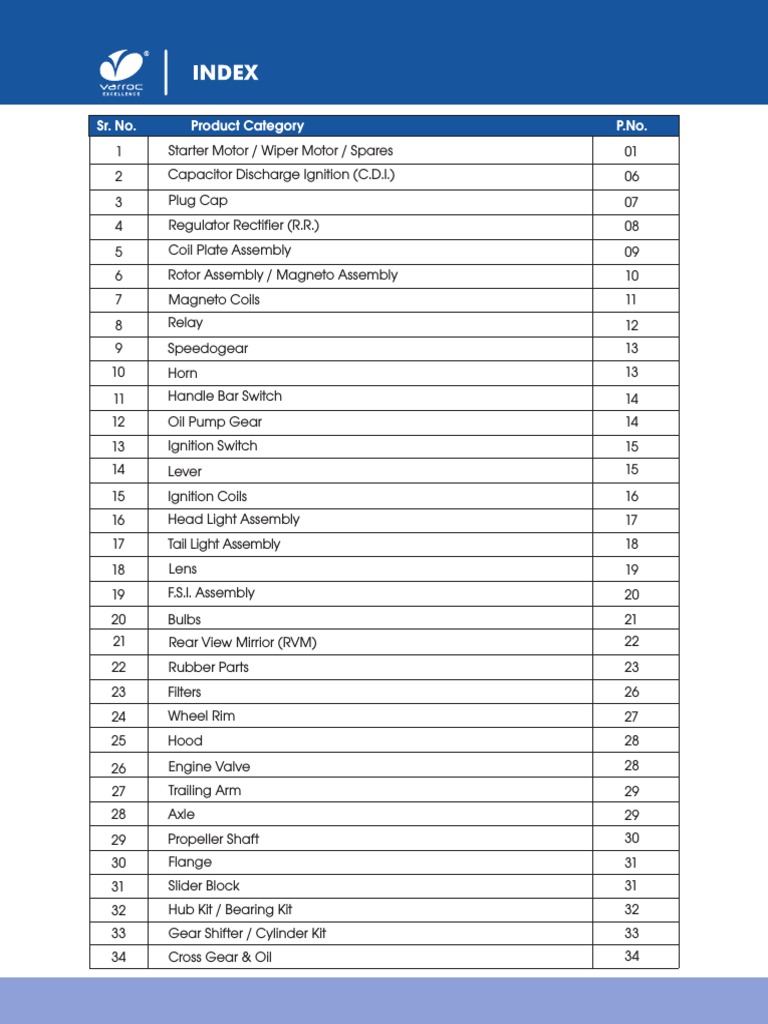 varroc EXCELLENCE

INDEX

| Sr. No. | Product Category | P.No. |
|---|---|---|
| 1 | Starter Motor / Wiper Motor / Spares | 01 |
| 2 | Capacitor Discharge Ignition (C.D.I.) | 06 |
| 3 | Plug Cap | 07 |
| 4 | Regulator Rectifier (R.R.) | 08 |
| 5 | Coil Plate Assembly | 09 |
| 6 | Rotor Assembly / Magneto Assembly | 10 |
| 7 | Magneto Coils | 11 |
| 8 | Relay | 12 |
| 9 | Speedogear | 13 |
| 10 | Horn | 13 |
| 11 | Handle Bar Switch | 14 |
| 12 | Oil Pump Gear | 14 |
| 13 | Ignition Switch | 15 |
| 14 | Lever | 15 |
| 15 | Ignition Coils | 16 |
| 16 | Head Light Assembly | 17 |
| 17 | Tail Light Assembly | 18 |
| 18 | Lens | 19 |
| 19 | F.S.I. Assembly | 20 |
| 20 | Bulbs | 21 |
| 21 | Rear View Mirrior (RVM) | 22 |
| 22 | Rubber Parts | 23 |
| 23 | Filters | 26 |
| 24 | Wheel Rim | 27 |
| 25 | Hood | 28 |
| 26 | Engine Valve | 28 |
| 27 | Trailing Arm | 29 |
| 28 | Axle | 29 |
| 29 | Propeller Shaft | 30 |
| 30 | Flange | 31 |
| 31 | Slider Block | 31 |
| 32 | Hub Kit / Bearing Kit | 32 |
| 33 | Gear Shifter / Cylinder Kit | 33 |
| 34 | Cross Gear & Oil | 34 |